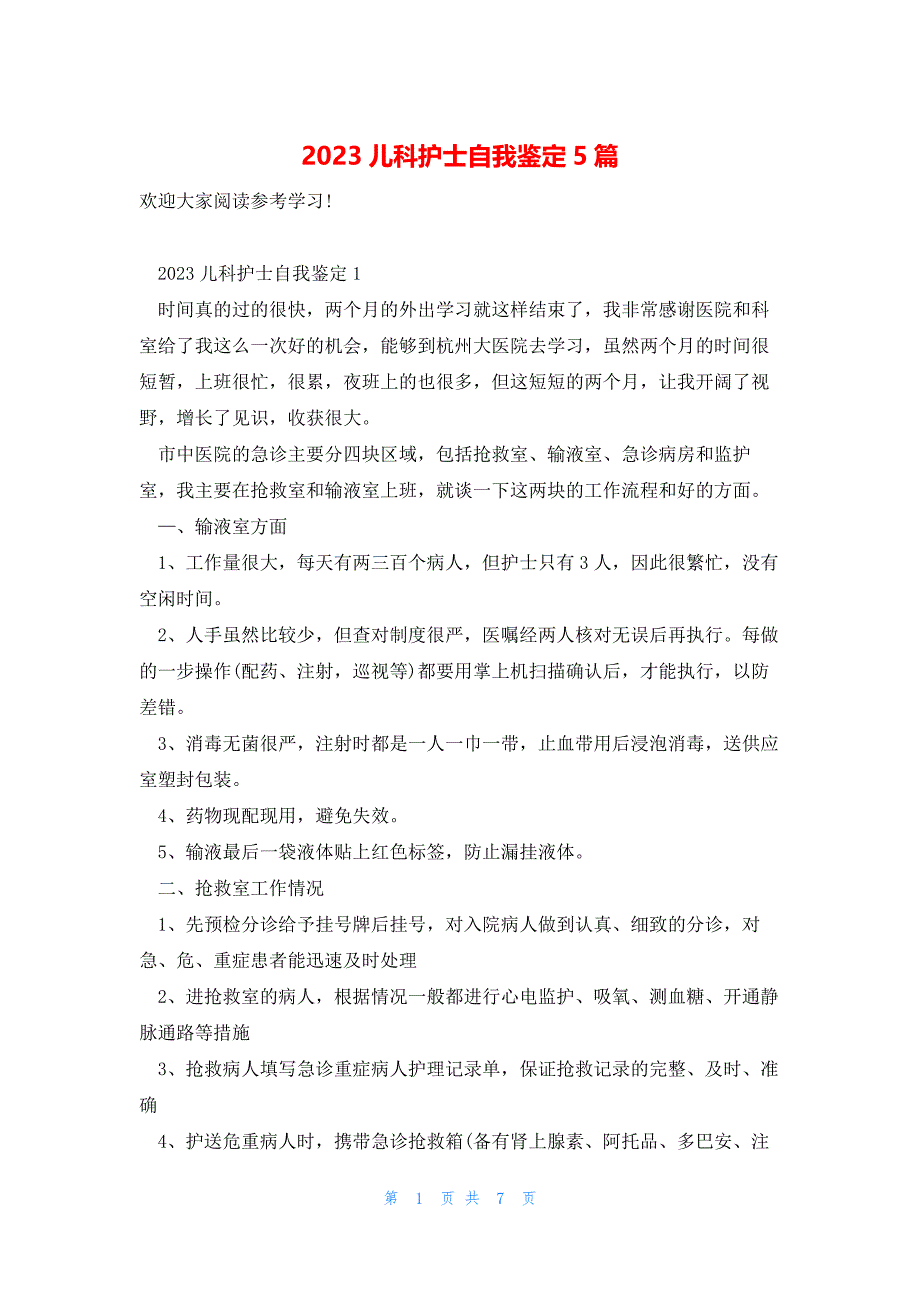 2023 儿科护士自我鉴定 5 篇

欢迎大家阅读参考学习！

2023 儿科护士自我鉴定 1

时间真的过的很快，两个月的外出学习就这样结束了，我非常感谢医院和科室给了我这么一次好的机会，能够到杭州大医院去学习，虽然两个月的时间很短暂，上班很忙，很累，夜班上的也很多，但这短短的两个月，让我开阔了视野，增长了见识，收获很大。

市中医院的急诊主要分四块区域，包括抢救室、输液室、急诊病房和监护室，我主要在抢救室和输液室上班，就谈一下这两块的工作流程和好的方面。

一、输液室方面

1、工作量很大，每天有两三百个病人，但护士只有 3 人，因此很繁忙，没有空闲时间。

2、人手虽然比较少，但查对制度很严，医嘱经两人核对无误后再执行。每做的一步操作(配药、注射，巡视等)都要用掌上机扫描确认后，才能执行，以防差错。

3、消毒无菌很严，注射时都是一人一巾一带，止血带用后浸泡消毒，送供应室塑封包装。

4、药物现配现用，避免失效。

5、输液最后一袋液体贴上红色标签，防止漏挂液体。

二、抢救室工作情况

1、先预检分诊给予挂号牌后挂号，对入院病人做到认真、细致的分诊，对急、危、重症患者能迅速及时处理

2、进抢救室的病人，根据情况一般都进行心电监护、吸氧、测血糖、开通静脉通路等措施

3、抢救病人填写急诊重症病人护理记录单，保证抢救记录的完整、及时、准确

4、护送危重病人时，携带急诊抢救箱(备有肾上腺素、阿托品、多巴安、注

第 1 页 共 7 页